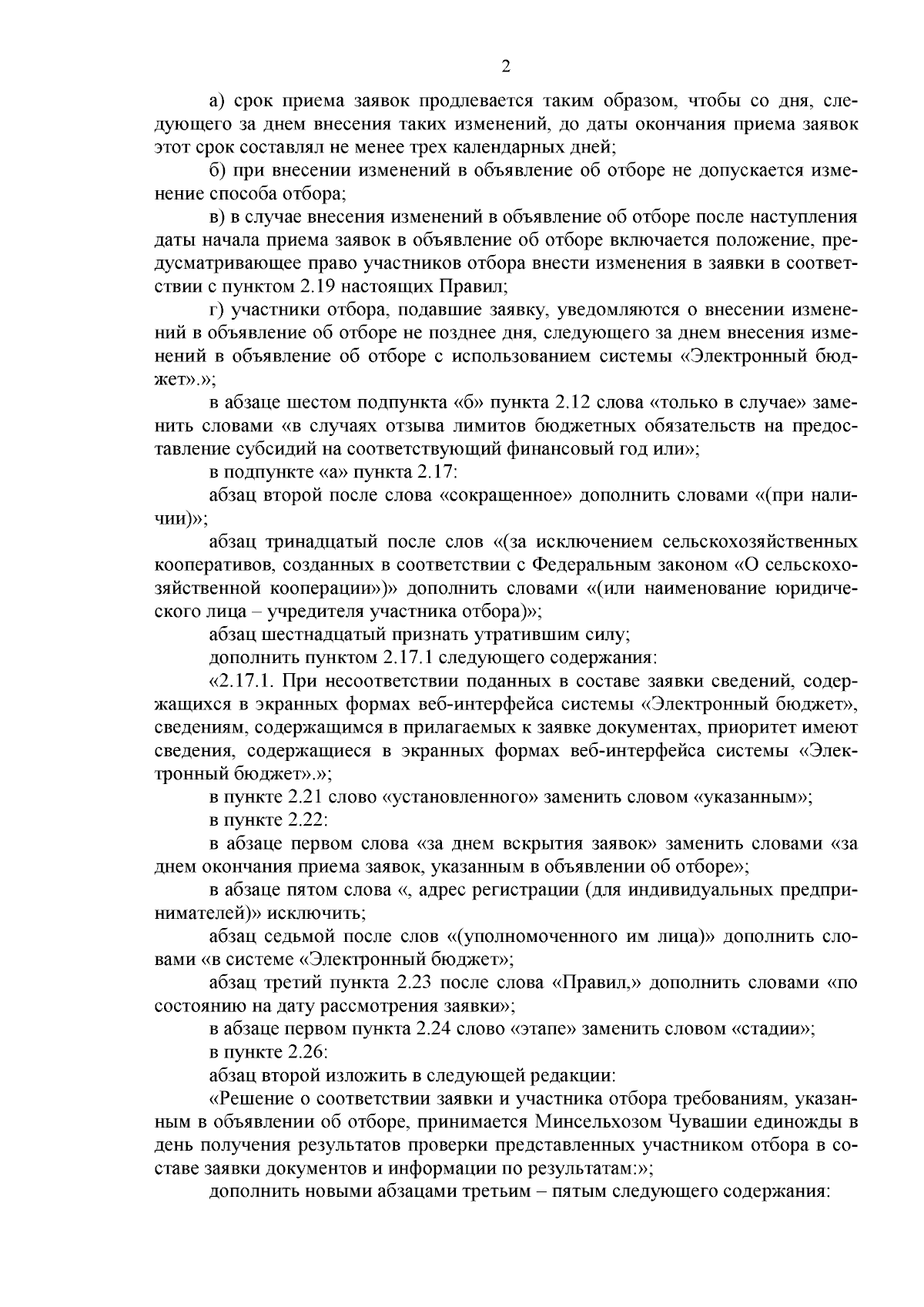 2

а) срок приема заявок продлевается таким образом, чтобы со дня, следующего за днем внесения таких изменений, до даты окончания приема заявок этот срок составлял не менее трех календарных дней;

б) при внесении изменений в объявление об отборе не допускается изменение способа отбора;

в) в случае внесения изменений в объявление об отборе после наступления даты начала приема заявок в объявление об отборе включается положение, предусматривающее право участников отбора внести изменения в заявки в соответствии с пунктом 2.19 настоящих Правил;

г) участники отбора, подавшие заявку, уведомляются о внесении изменений в объявление об отборе не позднее дня, следующего за днем внесения изменений в объявление об отборе с использованием системы «Электронный бюджет».»;

в абзаце шестом подпункта «б» пункта 2.12 слова «только в случае» заменить словами «в случаях отзыва лимитов бюджетных обязательств на предоставление субсидий на соответствующий финансовый год или»;

в подпункте «а» пункта 2.17:

абзац второй после слова «сокращенное» дополнить словами «(при наличии)»;

абзац тринадцатый после слов «(за исключением сельскохозяйственных кооперативов, созданных в соответствии с Федеральным законом «О сельскохозяйственной кооперации»)» дополнить словами «(или наименование юридического лица – учредителя участника отбора)»;

абзац шестнадцатый признать утратившим силу;

дополнить пунктом 2.17.1 следующего содержания:

«2.17.1. При несоответствии поданных в составе заявки сведений, содержащихся в экранных формах веб-интерфейса системы «Электронный бюджет», сведениям, содержащимся в прилагаемых к заявке документах, приоритет имеют сведения, содержащиеся в экранных формах веб-интерфейса системы «Электронный бюджет».»;

в пункте 2.21 слово «установленного» заменить словом «указанным»;

в пункте 2.22:

в абзаце первом слова «за днем вскрытия заявок» заменить словами «за днем окончания приема заявок, указанным в объявлении об отборе»;

в абзаце пятом слова «, адрес регистрации (для индивидуальных предпринимателей)» исключить;

абзац седьмой после слов «(уполномоченного им лица)» дополнить словами «в системе «Электронный бюджет»;

абзац третий пункта 2.23 после слова «Правил,» дополнить словами «по состоянию на дату рассмотрения заявки»;

в абзаце первом пункта 2.24 слово «этапе» заменить словом «стадии»;

в пункте 2.26:

абзац второй изложить в следующей редакции:

«Решение о соответствии заявки и участника отбора требованиям, указанным в объявлении об отборе, принимается Минсельхозом Чувашии единожды в день получения результатов проверки представленных участником отбора в составе заявки документов и информации по результатам:»;

дополнить новыми абзацами третьим – пятым следующего содержания: